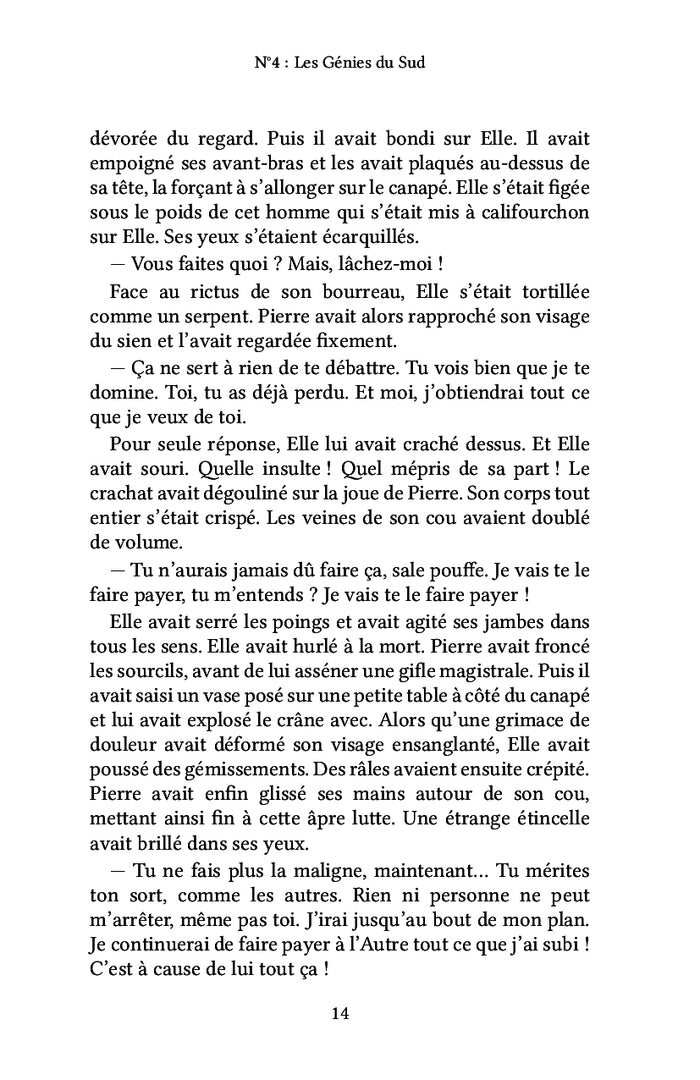 N°4 : Les Génies du Sud

dévorée du regard. Puis il avait bondi sur Elle. Il avait empoigné ses avant-bras et les avait plaqués au-dessus de sa tête, la forçant à s'allonger sur le canapé. Elle s'était figée sous le poids de cet homme qui s'était mis à califourchon sur Elle. Ses yeux s'étaient écarquillés.

— Vous faites quoi ? Mais, lâchez-moi !

Face au rictus de son bourreau, Elle s'était tortillée comme un serpent. Pierre avait alors rapproché son visage du sien et l'avait regardée fixement.

— Ça ne sert à rien de te débattre. Tu vois bien que je te domine. Toi, tu as déjà perdu. Et moi, j'obtiendrai tout ce que je veux de toi.

Pour seule réponse, Elle lui avait craché dessus. Et Elle avait souri. Quelle insulte ! Quel mépris de sa part ! Le crachat avait dégouliné sur la joue de Pierre. Son corps tout entier s'était crispé. Les veines de son cou avaient doublé de volume.

— Tu n'aurais jamais dû faire ça, sale pouffe. Je vais te le faire payer, tu m'entends ? Je vais te le faire payer !

Elle avait serré les poings et avait agité ses jambes dans tous les sens. Elle avait hurlé à la mort. Pierre avait froncé les sourcils, avant de lui asséner une gifle magistrale. Puis il avait saisi un vase posé sur une petite table à côté du canapé et lui avait explosé le crâne avec. Alors qu'une grimace de douleur avait déformé son visage ensanglanté, Elle avait poussé des gémissements. Des râles avaient ensuite crépité. Pierre avait enfin glissé ses mains autour de son cou, mettant ainsi fin à cette âpre lutte. Une étrange étincelle avait brillé dans ses yeux.

— Tu ne fais plus la maligne, maintenant... Tu mérites ton sort, comme les autres. Rien ni personne ne peut m'arrêter, même pas toi. J'irai jusqu'au bout de mon plan. Je continuerai de faire payer à l'Autre tout ce que j'ai subi ! C'est à cause de lui tout ça !

14